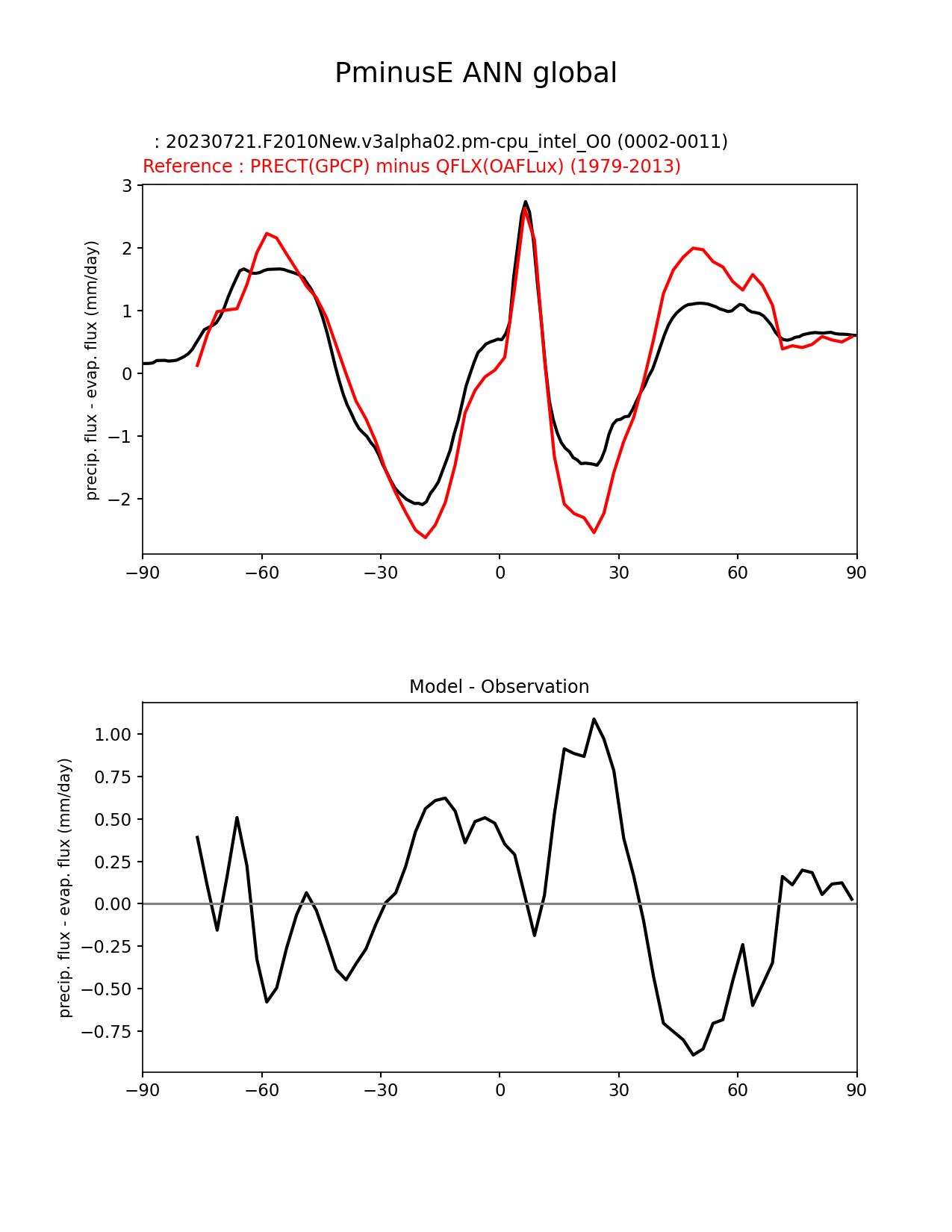 PminusE ANN global

: 20230721.F2010New.v3alpha02.pm-cpu_intel_O0 (0002-0011)
Reference : PRECT(GPCP) minus QFLX(OAFLux) (1979-2013)

precip. flux - evap. flux (mm/day)

3
2
1
0
−1
−2

−90 −60 −30 0 30 60 90

Model - Observation

precip. flux - evap. flux (mm/day)

1.00
0.75
0.50
0.25
0.00
−0.25
−0.50
−0.75

−90 −60 −30 0 30 60 90